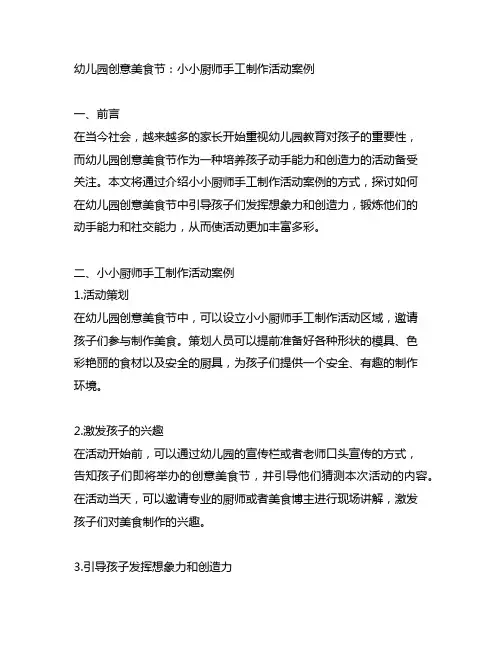 幼儿园创意美食节：小小厨师手工制作活动案例

一、前言
在当今社会，越来越多的家长开始重视幼儿园教育对孩子的重要性，而幼儿园创意美食节作为一种培养孩子动手能力和创造力的活动备受关注。本文将通过介绍小小厨师手工制作活动案例的方式，探讨如何在幼儿园创意美食节中引导孩子们发挥想象力和创造力，锻炼他们的动手能力和社交能力，从而使活动更加丰富多彩。

二、小小厨师手工制作活动案例
1.活动策划
在幼儿园创意美食节中，可以设立小小厨师手工制作活动区域，邀请孩子们参与制作美食。策划人员可以提前准备好各种形状的模具、色彩艳丽的食材以及安全的厨具，为孩子们提供一个安全、有趣的制作环境。

2.激发孩子的兴趣
在活动开始前，可以通过幼儿园的宣传栏或者老师口头宣传的方式，告知孩子们即将举办的创意美食节，并引导他们猜测本次活动的内容。在活动当天，可以邀请专业的厨师或者美食博主进行现场讲解，激发孩子们对美食制作的兴趣。

3.引导孩子发挥想象力和创造力